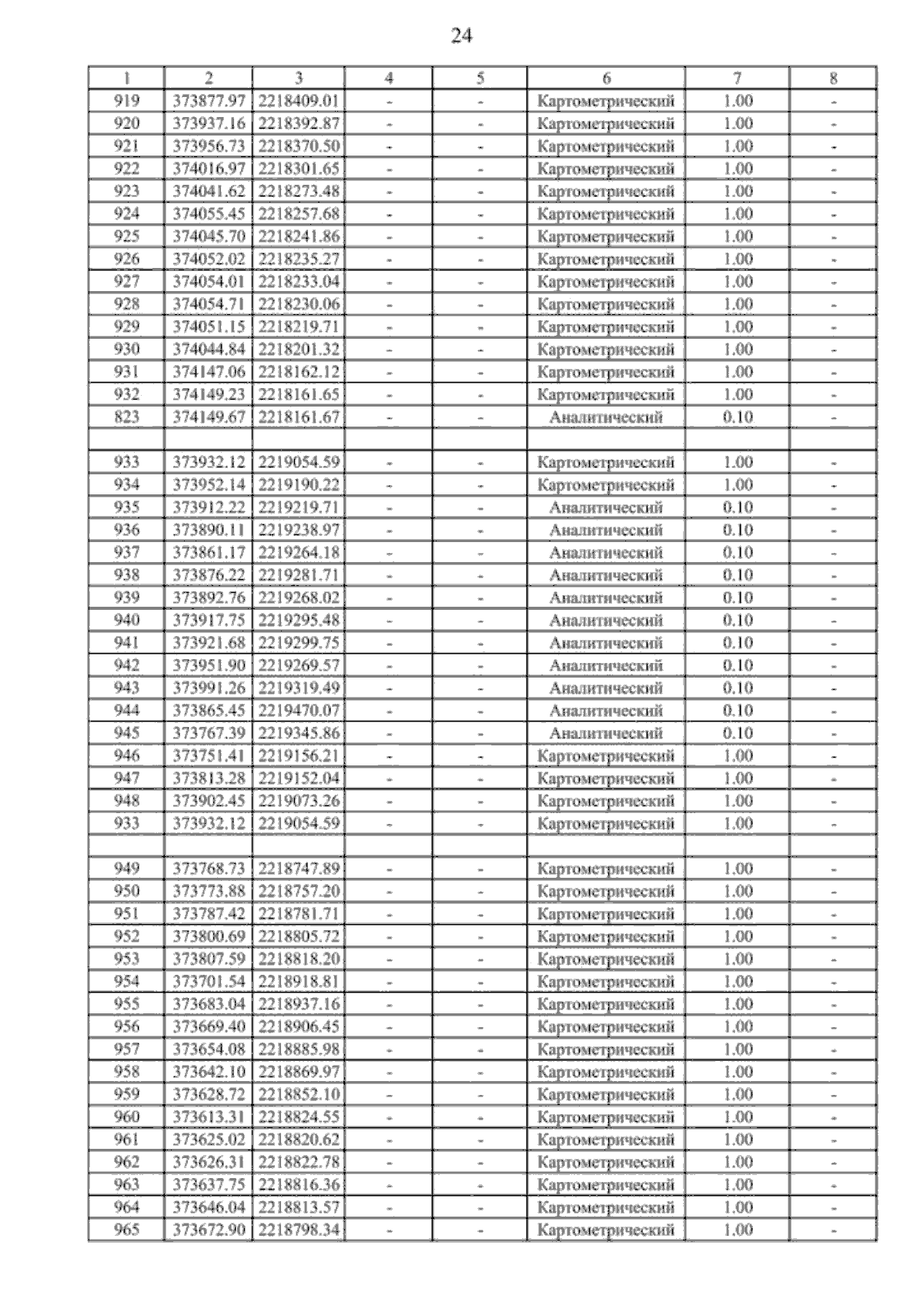 24

| 1 | 2 | 3 | 4 | 5 | 6 | 7 | 8 |
|---|---|---|---|---|---|---|---|
| 919 | 373877.97 | 2218409.01 | - | - | Картометрический | 1.00 | - |
| 920 | 373937.16 | 2218392.87 | - | - | Картометрический | 1.00 | - |
| 921 | 373956.73 | 2218370.50 | - | - | Картометрический | 1.00 | - |
| 922 | 374016.97 | 2218301.65 | - | - | Картометрический | 1.00 | - |
| 923 | 374041.62 | 2218273.48 | - | - | Картометрический | 1.00 | - |
| 924 | 374055.45 | 2218257.68 | - | - | Картометрический | 1.00 | - |
| 925 | 374045.70 | 2218241.86 | - | - | Картометрический | 1.00 | - |
| 926 | 374052.02 | 2218235.27 | - | - | Картометрический | 1.00 | - |
| 927 | 374054.01 | 2218233.04 | - | - | Картометрический | 1.00 | - |
| 928 | 374054.71 | 2218230.06 | - | - | Картометрический | 1.00 | - |
| 929 | 374051.15 | 2218219.71 | - | - | Картометрический | 1.00 | - |
| 930 | 374044.84 | 2218201.32 | - | - | Картометрический | 1.00 | - |
| 931 | 374147.06 | 2218162.12 | - | - | Картометрический | 1.00 | - |
| 932 | 374149.23 | 2218161.65 | - | - | Картометрический | 1.00 | - |
| 823 | 374149.67 | 2218161.67 | - | - | Аналитический | 0.10 | - |
| | | | | | | | |
| 933 | 373932.12 | 2219054.59 | - | - | Картометрический | 1.00 | - |
| 934 | 373952.14 | 2219190.22 | - | - | Картометрический | 1.00 | - |
| 935 | 373912.22 | 2219219.71 | - | - | Аналитический | 0.10 | - |
| 936 | 373890.11 | 2219238.97 | - | - | Аналитический | 0.10 | - |
| 937 | 373861.17 | 2219264.18 | - | - | Аналитический | 0.10 | - |
| 938 | 373876.22 | 2219281.71 | - | - | Аналитический | 0.10 | - |
| 939 | 373892.76 | 2219268.02 | - | - | Аналитический | 0.10 | - |
| 940 | 373917.75 | 2219295.48 | - | - | Аналитический | 0.10 | - |
| 941 | 373921.68 | 2219299.75 | - | - | Аналитический | 0.10 | - |
| 942 | 373951.90 | 2219269.57 | - | - | Аналитический | 0.10 | - |
| 943 | 373991.26 | 2219319.49 | - | - | Аналитический | 0.10 | - |
| 944 | 373865.45 | 2219470.07 | - | - | Аналитический | 0.10 | - |
| 945 | 373767.39 | 2219345.86 | - | - | Аналитический | 0.10 | - |
| 946 | 373751.41 | 2219156.21 | - | - | Картометрический | 1.00 | - |
| 947 | 373813.28 | 2219152.04 | - | - | Картометрический | 1.00 | - |
| 948 | 373902.45 | 2219073.26 | - | - | Картометрический | 1.00 | - |
| 933 | 373932.12 | 2219054.59 | - | - | Картометрический | 1.00 | - |
| | | | | | | | |
| 949 | 373768.73 | 2218747.89 | - | - | Картометрический | 1.00 | - |
| 950 | 373773.88 | 2218757.20 | - | - | Картометрический | 1.00 | - |
| 951 | 373787.42 | 2218781.71 | - | - | Картометрический | 1.00 | - |
| 952 | 373800.69 | 2218805.72 | - | - | Картометрический | 1.00 | - |
| 953 | 373807.59 | 2218818.20 | - | - | Картометрический | 1.00 | - |
| 954 | 373701.54 | 2218918.81 | - | - | Картометрический | 1.00 | - |
| 955 | 373683.04 | 2218937.16 | - | - | Картометрический | 1.00 | - |
| 956 | 373669.40 | 2218906.45 | - | - | Картометрический | 1.00 | - |
| 957 | 373654.08 | 2218885.98 | - | - | Картометрический | 1.00 | - |
| 958 | 373642.10 | 2218869.97 | - | - | Картометрический | 1.00 | - |
| 959 | 373628.72 | 2218852.10 | - | - | Картометрический | 1.00 | - |
| 960 | 373613.31 | 2218824.55 | - | - | Картометрический | 1.00 | - |
| 961 | 373625.02 | 2218820.62 | - | - | Картометрический | 1.00 | - |
| 962 | 373626.31 | 2218822.78 | - | - | Картометрический | 1.00 | - |
| 963 | 373637.75 | 2218816.36 | - | - | Картометрический | 1.00 | - |
| 964 | 373646.04 | 2218813.57 | - | - | Картометрический | 1.00 | - |
| 965 | 373672.90 | 2218798.34 | - | - | Картометрический | 1.00 | - |